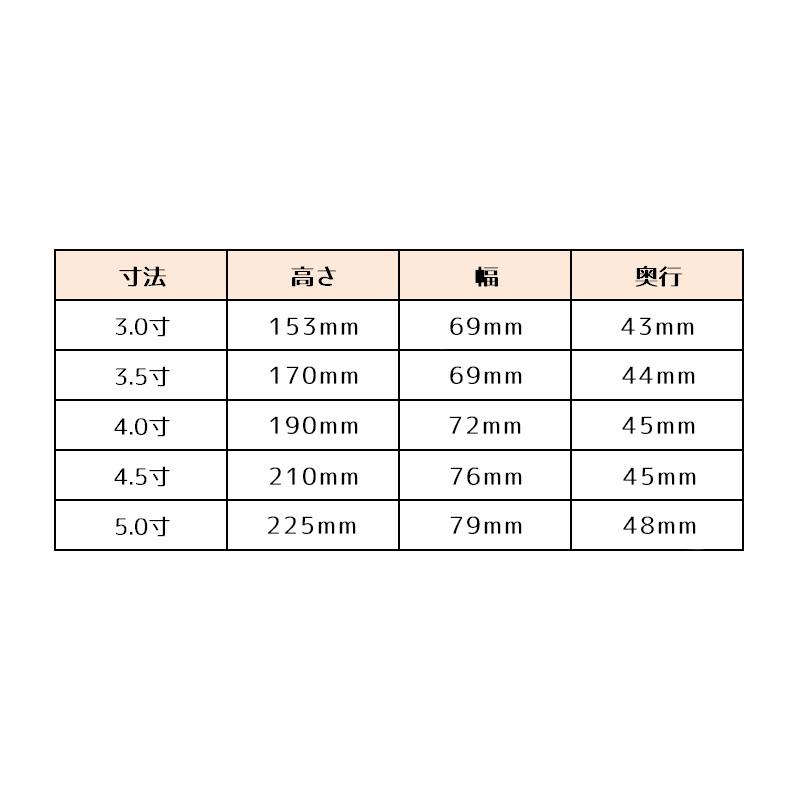 | 寸法 | 高さ | 幅 | 奥行 |
|---|---|---|---|
| 3.0寸 | 153mm | 69mm | 43mm |
| 3.5寸 | 170mm | 69mm | 44mm |
| 4.0寸 | 190mm | 72mm | 45mm |
| 4.5寸 | 210mm | 76mm | 45mm |
| 5.0寸 | 225mm | 79mm | 48mm |